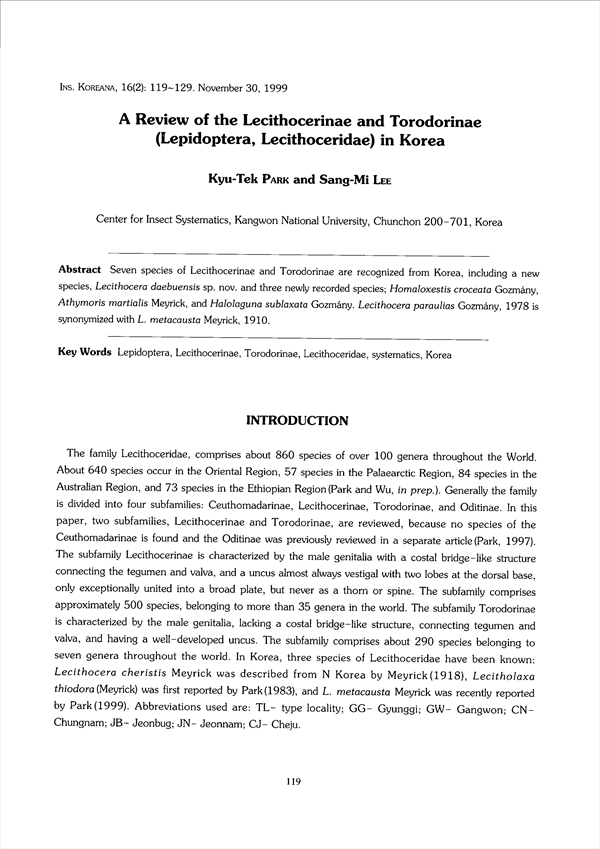 Ins. Koreana, 16(2): 119~129. November 30, 1999

A Review of the Lecithocerinae and Torodorinae (Lepidoptera, Lecithoceridae) in Korea

Kyu-Tek Park and Sang-Mi Lee

Center for Insect Systematics, Kangwon National University, Chunchon 200-701, Korea

Abstract Seven species of Lecithocerinae and Torodorinae are recognized from Korea, including a new species, Lecithocera daebuensis sp. nov. and three newly recorded species; Homaloxestis croceata Gozmány, Athymoris martialis Meyrick, and Halolaguna sublaxata Gozmány. Lecithocera paraulias Gozmány, 1978 is synonymized with L. metacausta Meyrick, 1910.

Key Words Lepidoptera, Lecithocerinae, Torodorinae, Lecithoceridae, systematics, Korea

INTRODUCTION

The family Lecithoceridae, comprises about 860 species of over 100 genera throughout the World. About 640 species occur in the Oriental Region, 57 species in the Palaearctic Region, 84 species in the Australian Region, and 73 species in the Ethiopian Region (Park and Wu, in prep.). Generally the family is divided into four subfamilies: Ceuthomadarinae, Lecithocerinae, Torodorinae, and Oditinae. In this paper, two subfamilies, Lecithocerinae and Torodorinae, are reviewed, because no species of the Ceuthomadarinae is found and the Oditinae was previously reviewed in a separate article (Park, 1997). The subfamily Lecithocerinae is characterized by the male genitalia with a costal bridge-like structure connecting the tegumen and valva, and a uncus almost always vestigal with two lobes at the dorsal base, only exceptionally united into a broad plate, but never as a thorn or spine. The subfamily comprises approximately 500 species, belonging to more than 35 genera in the world. The subfamily Torodorinae is characterized by the male genitalia, lacking a costal bridge-like structure, connecting tegumen and valva, and having a well-developed uncus. The subfamily comprises about 290 species belonging to seven genera throughout the world. In Korea, three species of Lecithoceridae have been known: Lecithocera cheristis Meyrick was described from N Korea by Meyrick (1918), Lecitholaxa thiodora (Meyrick) was first reported by Park (1983), and L. metacausta Meyrick was recently reported by Park (1999). Abbreviations used are: TL- type locality; GG- Gyunggi; GW- Gangwon; CN- Chungnam; JB- Jeonbug; JN- Jeonnam; CJ- Cheju.

119